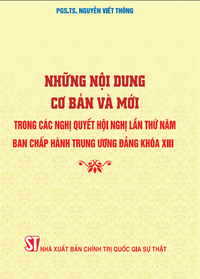 PGS.TS. NGUYỄN VIẾT THÔNG

NHỮNG NỘI DUNG CƠ BẢN VÀ MỚI

TRONG CÁC NGHỊ QUYẾT HỘI NGHỊ LẦN THỨ NĂM BAN CHẤP HÀNH TRUNG ƯƠNG ĐẢNG KHÓA XIII

ST NHÀ XUẤT BẢN CHÍNH TRỊ QUỐC GIA SỰ THẬT